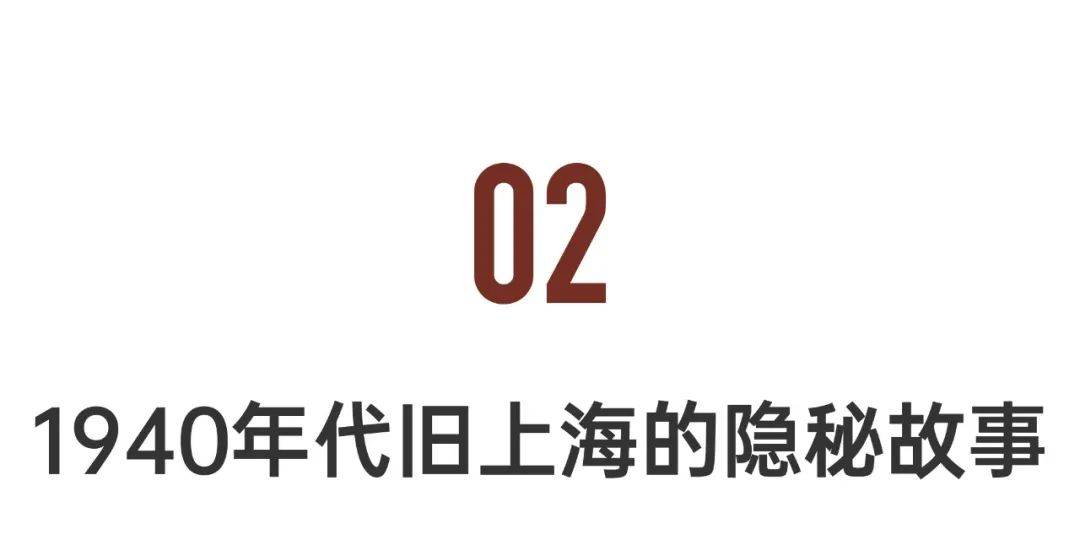 02

1940年代旧上海的隐秘故事